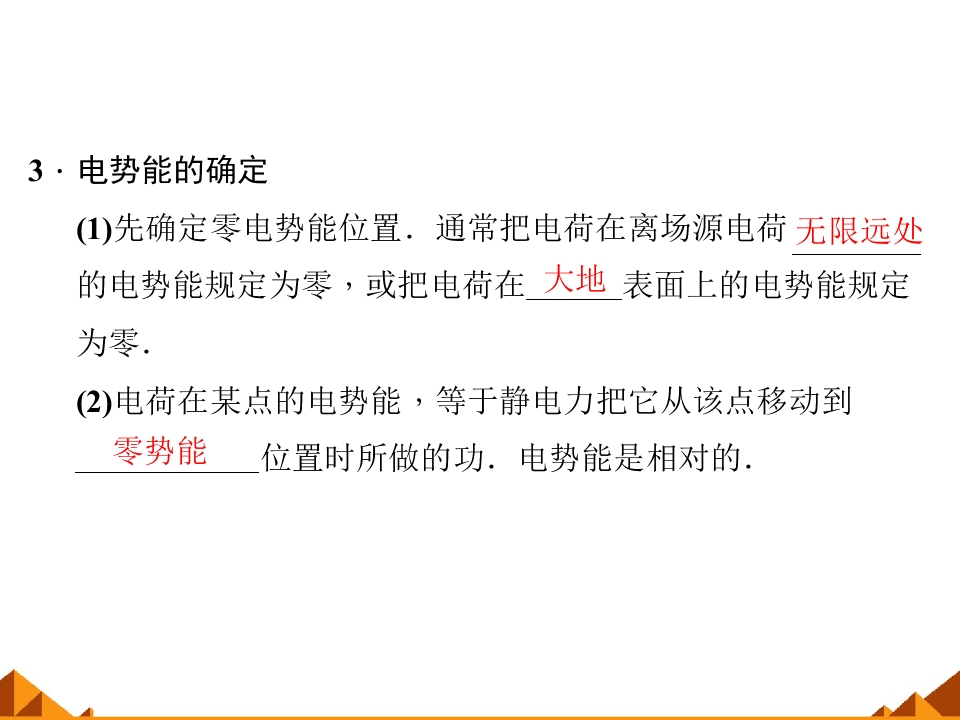 3．电势能的确定

(1)先确定零电势能位置．通常把电荷在离场源电荷无限远处的电势能规定为零，或把电荷在大地表面上的电势能规定为零．

(2)电荷在某点的电势能，等于静电力把它从该点移动到零势能位置时所做的功．电势能是相对的．